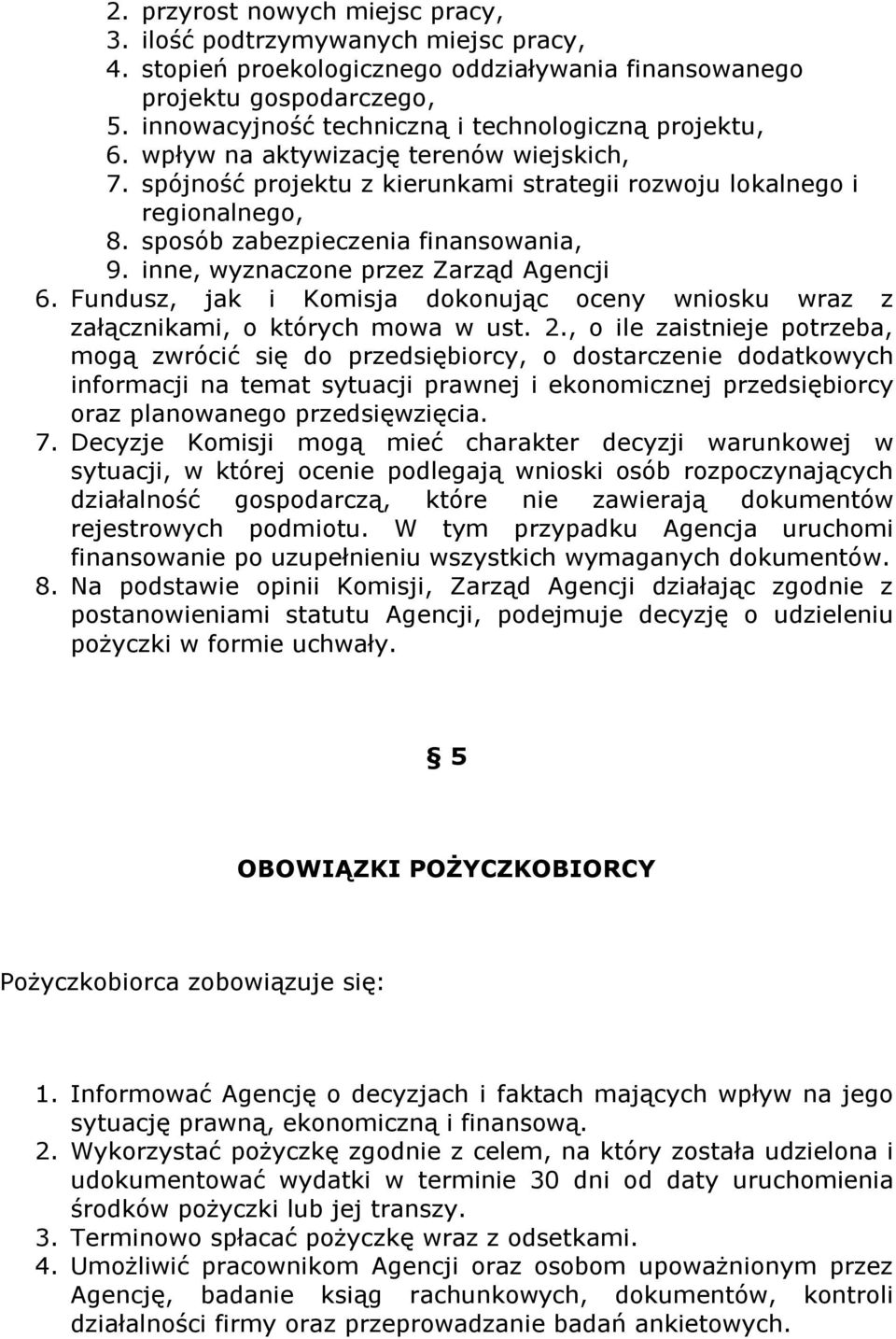 2. przyrost nowych miejsc pracy,
3. ilość podtrzymywanych miejsc pracy,
4. stopień proekologicznego oddziaływania finansowanego projektu gospodarczego,
5. innowacyjność techniczną i technologiczną projektu,
6. wpływ na aktywizację terenów wiejskich,
7. spójność projektu z kierunkami strategii rozwoju lokalnego i regionalnego,
8. sposób zabezpieczenia finansowania,
9. inne, wyznaczone przez Zarząd Agencji
6. Fundusz, jak i Komisja dokonując oceny wniosku wraz z załącznikami, o których mowa w ust. 2., o ile zaistnieje potrzeba, mogą zwrócić się do przedsiębiorcy, o dostarczenie dodatkowych informacji na temat sytuacji prawnej i ekonomicznej przedsiębiorcy oraz planowanego przedsięwzięcia.
7. Decyzje Komisji mogą mieć charakter decyzji warunkowej w sytuacji, w której ocenie podlegają wnioski osób rozpoczynających działalność gospodarczą, które nie zawierają dokumentów rejestrowych podmiotu. W tym przypadku Agencja uruchomi finansowanie po uzupełnieniu wszystkich wymaganych dokumentów.
8. Na podstawie opinii Komisji, Zarząd Agencji działając zgodnie z postanowieniami statutu Agencji, podejmuje decyzję o udzieleniu pożyczki w formie uchwały.

§ 5

OBOWIĄZKI POŻYCZKOBIORCY

Pożyczkobiorca zobowiązuje się:

1. Informować Agencję o decyzjach i faktach mających wpływ na jego sytuację prawną, ekonomiczną i finansową.
2. Wykorzystać pożyczkę zgodnie z celem, na który została udzielona i udokumentować wydatki w terminie 30 dni od daty uruchomienia środków pożyczki lub jej transzy.
3. Terminowo spłacać pożyczkę wraz z odsetkami.
4. Umożliwić pracownikom Agencji oraz osobom upoważnionym przez Agencję, badanie ksiąg rachunkowych, dokumentów, kontroli działalności firmy oraz przeprowadzanie badań ankietowych.